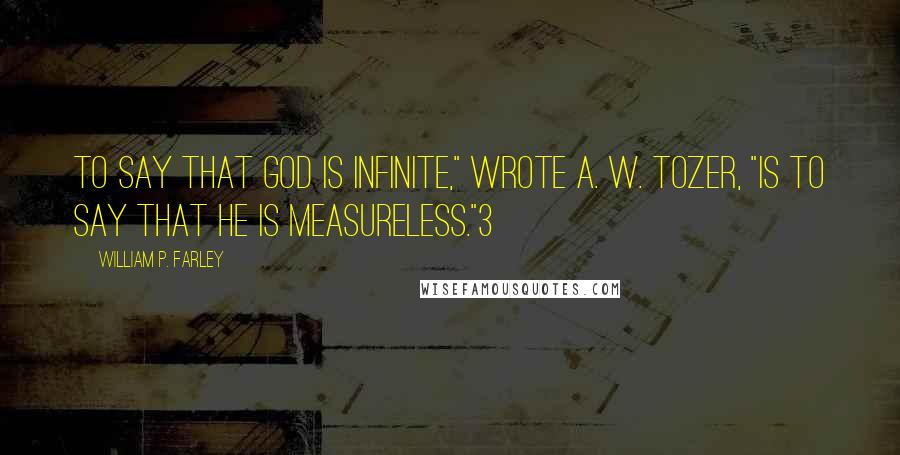 TO SAY THAT GOD IS INFINITE," WROTE A. W. TOZER, "IS TO SAY THAT HE IS MEASURELESS."3

WILLIAM P. FARLEY

WISEFAMOUSQUOTES.COM